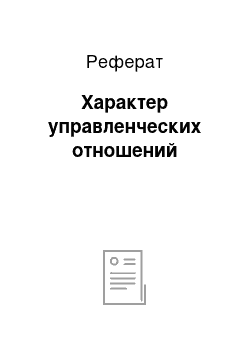 Реферат

Характер управленческих отношений